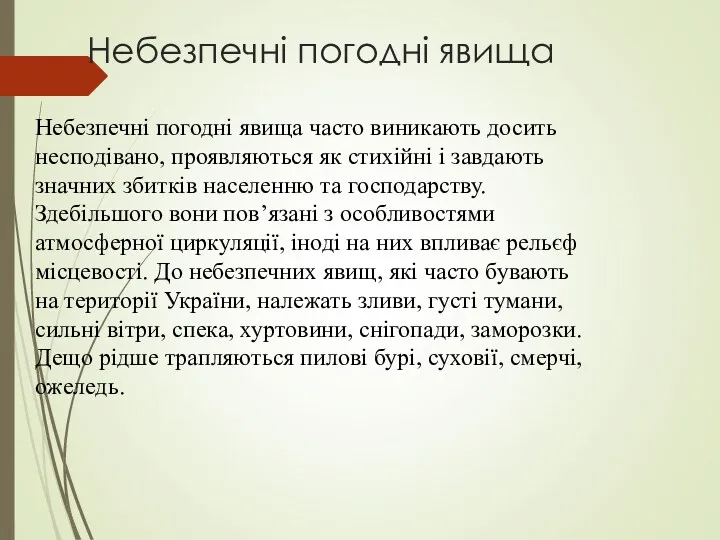 Небезпечні погодні явища

Небезпечні погодні явища часто виникають досить несподівано, проявляються як стихійні і завдають значних збитків населенню та господарству. Здебільшого вони пов’язані з особливостями атмосферної циркуляції, іноді на них впливає рельєф місцевості. До небезпечних явищ, які часто бувають на території України, належать зливи, густі тумани, сильні вітри, спека, хуртовини, снігопади, заморозки. Дещо рідше трапляються пилові бурі, суховії, смерчі, ожеледь.